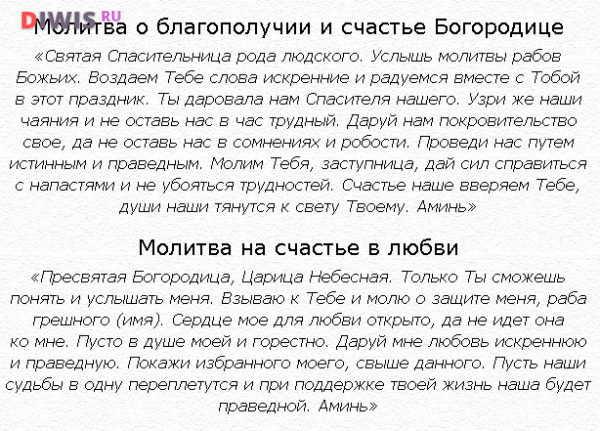 DIWIS.RU

Молитва о благополучии и счастье Богородице

«Святая Спасительница рода людского. Услышь молитвы рабов Божьих. Воздаем Тебе слова искренние и радуемся вместе с Тобой в этот праздник. Ты даровала нам Спасителя нашего. Узри же наши чаяния и не оставь нас в час трудный. Даруй нам покровительство свое, да не оставь нас в сомнениях и робости. Проведи нас путем истинным и праведным. Молим Тебя, заступница, дай сил справиться с напастями и не убояться трудностей. Счастье наше вверяем Тебе, души наши тянутся к свету Твоему. Аминь»

Молитва на счастье в любви

«Пресвятая Богородица, Царица Небесная. Только Ты сможешь понять и услышать меня. Взываю к Тебе и молю о защите меня, раба грешного (имя). Сердце мое для любви открыто, да не идет она ко мне. Пусто в душе моей и горестно. Даруй мне любовь искреннюю и праведную. Покажи избранного моего, свыше данного. Пусть наши судьбы в одну переплетутся и при поддержке твоей жизнь наша будет праведной. Аминь»